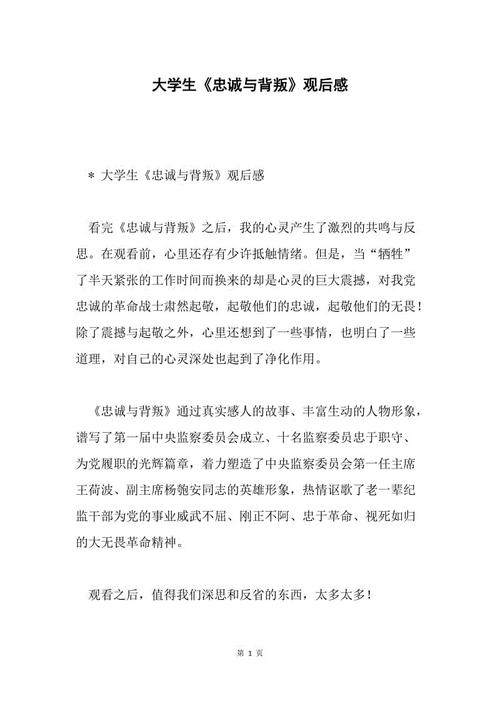 大学生《忠诚与背叛》观后感

＊ 大学生《忠诚与背叛》观后感

看完《忠诚与背叛》之后，我的心灵产生了激烈的共鸣与反思。在观看前，心里还存有少许抵触情绪。但是，当“牺牲”了半天紧张的工作时间而换来的却是心灵的巨大震撼，对我党忠诚的革命战士肃然起敬，起敬他们的忠诚，起敬他们的无畏！除了震撼与起敬之外，心里还想到了一些事情，也明白了一些道理，对自己的心灵深处也起到了净化作用。

《忠诚与背叛》通过真实感人的故事、丰富生动的人物形象，谱写了第一届中央监察委员会成立、十名监察委员忠于职守、为党履职的光辉篇章，着力塑造了中央监察委员会第一任主席王荷波、副主席杨匏安同志的英雄形象，热情讴歌了老一辈纪监干部为党的事业威武不屈、刚正不阿、忠于革命、视死如归的大无畏革命精神。

观看之后，值得我们深思和反省的东西，太多太多！

第 1 页